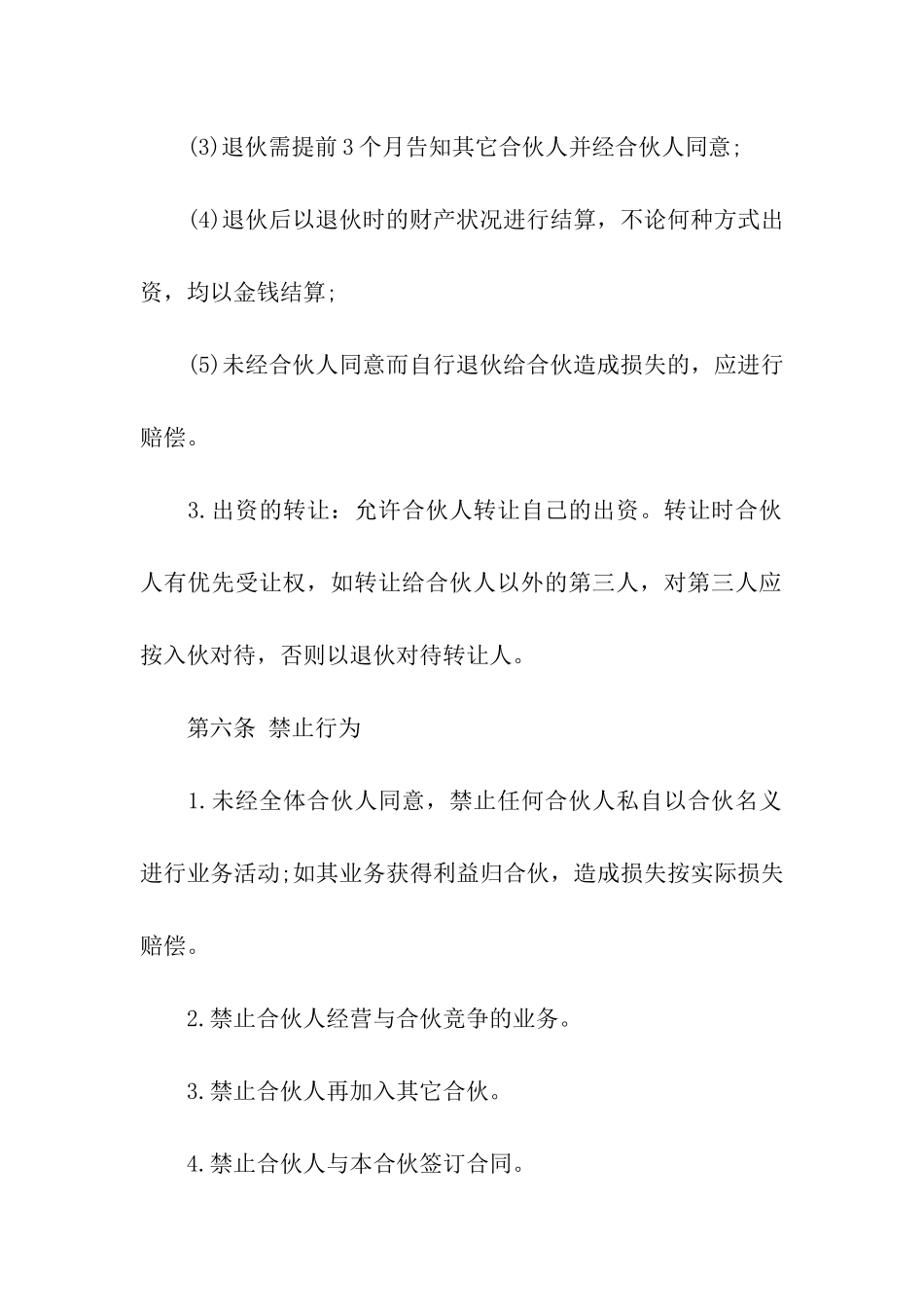 (3)退伙需提前3个月告知其它合伙人并经合伙人同意;

(4)退伙后以退伙时的财产状况进行结算，不论何种方式出资，均以金钱结算;

(5)未经合伙人同意而自行退伙给合伙造成损失的，应进行赔偿。

3.出资的转让：允许合伙人转让自己的出资。转让时合伙人有优先受让权，如转让给合伙人以外的第三人，对第三人应按入伙对待，否则以退伙对待转让人。

第六条 禁止行为

1.未经全体合伙人同意，禁止任何合伙人私自以合伙名义进行业务活动;如其业务获得利益归合伙，造成损失按实际损失赔偿。

2.禁止合伙人经营与合伙竞争的业务。

3.禁止合伙人再加入其它合伙。

4.禁止合伙人与本合伙签订合同。